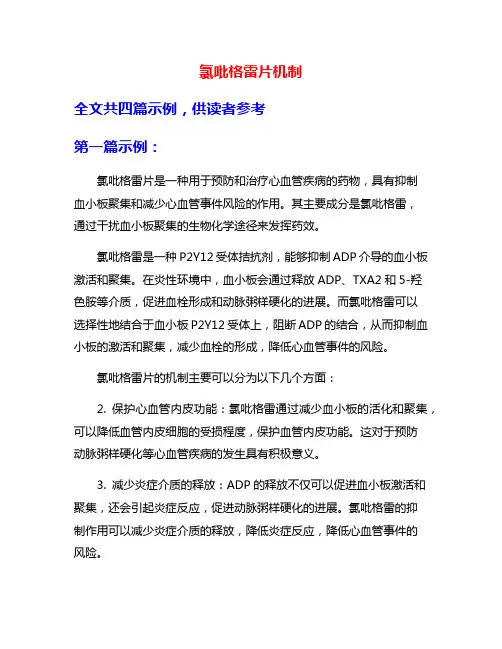 氯吡格雷片机制

全文共四篇示例，供读者参考

第一篇示例：

氯吡格雷片是一种用于预防和治疗心血管疾病的药物，具有抑制血小板聚集和减少心血管事件风险的作用。其主要成分是氯吡格雷，通过干扰血小板聚集的生物化学途径来发挥药效。

氯吡格雷是一种 P2Y12 受体拮抗剂，能够抑制 ADP 介导的血小板激活和聚集。在炎性环境中，血小板会通过释放 ADP、TXA2 和 5-羟色胺等介质，促进血栓形成和动脉粥样硬化的进展。而氯吡格雷可以选择性地结合于血小板 P2Y12 受体上，阻断 ADP 的结合，从而抑制血小板的激活和聚集，减少血栓的形成，降低心血管事件的风险。

氯吡格雷片的机制主要可以分为以下几个方面：

2. 保护心血管内皮功能：氯吡格雷通过减少血小板的活化和聚集，可以降低血管内皮细胞的受损程度，保护血管内皮功能。这对于预防动脉粥样硬化等心血管疾病的发生具有积极意义。

3. 减少炎症介质的释放：ADP 的释放不仅可以促进血小板激活和聚集，还会引起炎症反应，促进动脉粥样硬化的进展。氯吡格雷的抑制作用可以减少炎症介质的释放，降低炎症反应，降低心血管事件的风险。